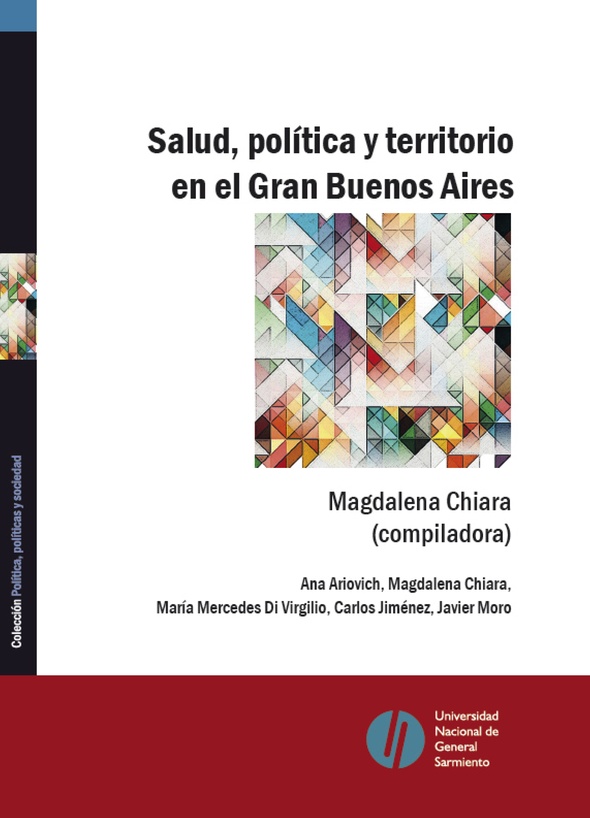 Colección Política, políticas y sociedad

Salud, política y territorio en el Gran Buenos Aires

Magdalena Chiara
(compiladora)

Ana Ariovich, Magdalena Chiara,
María Mercedes Di Virgilio, Carlos Jiménez, Javier Moro

Universidad Nacional de General Sarmiento